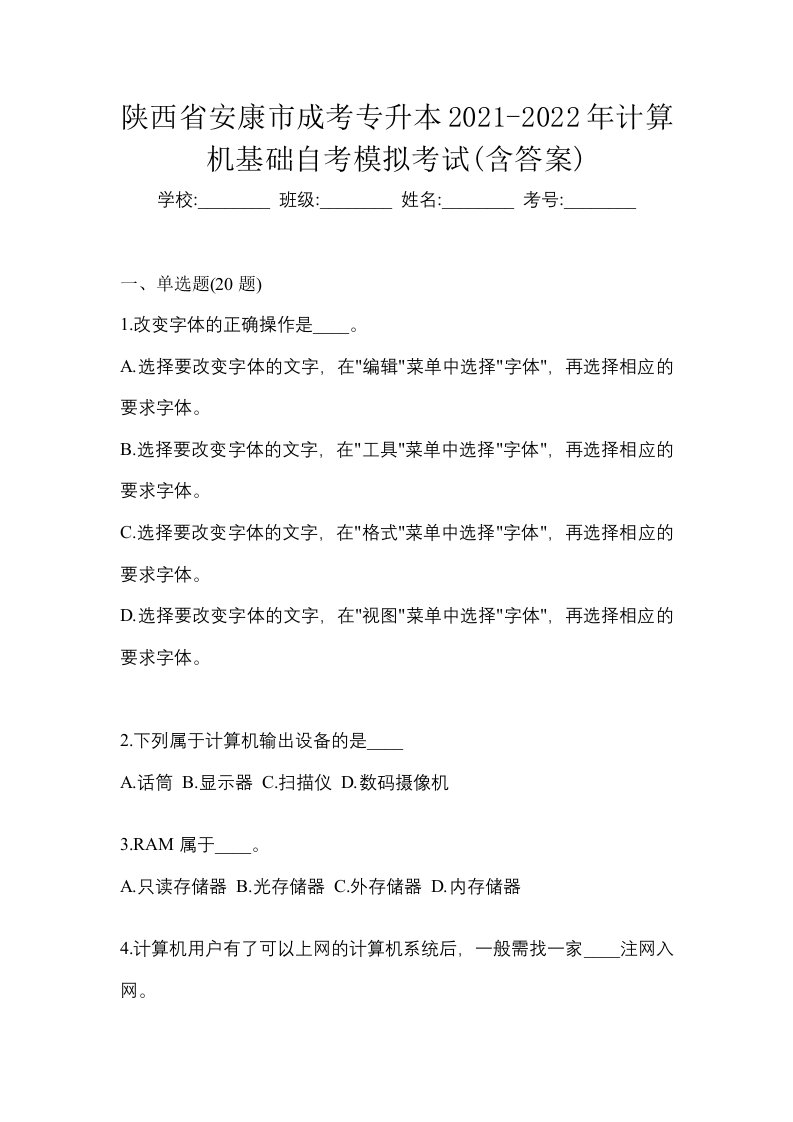 陕西省安康市成考专升本2021-2022年计算机基础自考模拟考试(含答案)

学校:________ 班级:________ 姓名:________ 考号:________

一、单选题(20 题)

1.改变字体的正确操作是____。

A.选择要改变字体的文字，在"编辑"菜单中选择"字体"，再选择相应的要求字体。

B.选择要改变字体的文字，在"工具"菜单中选择"字体"，再选择相应的要求字体。

C.选择要改变字体的文字，在"格式"菜单中选择"字体"，再选择相应的要求字体。

D.选择要改变字体的文字，在"视图"菜单中选择"字体"，再选择相应的要求字体。

2.下列属于计算机输出设备的是____

A.话筒 B.显示器 C.扫描仪 D.数码摄像机

3.RAM 属于____。

A.只读存储器 B.光存储器 C.外存储器 D.内存储器

4.计算机用户有了可以上网的计算机系统后，一般需找一家____注网入网。